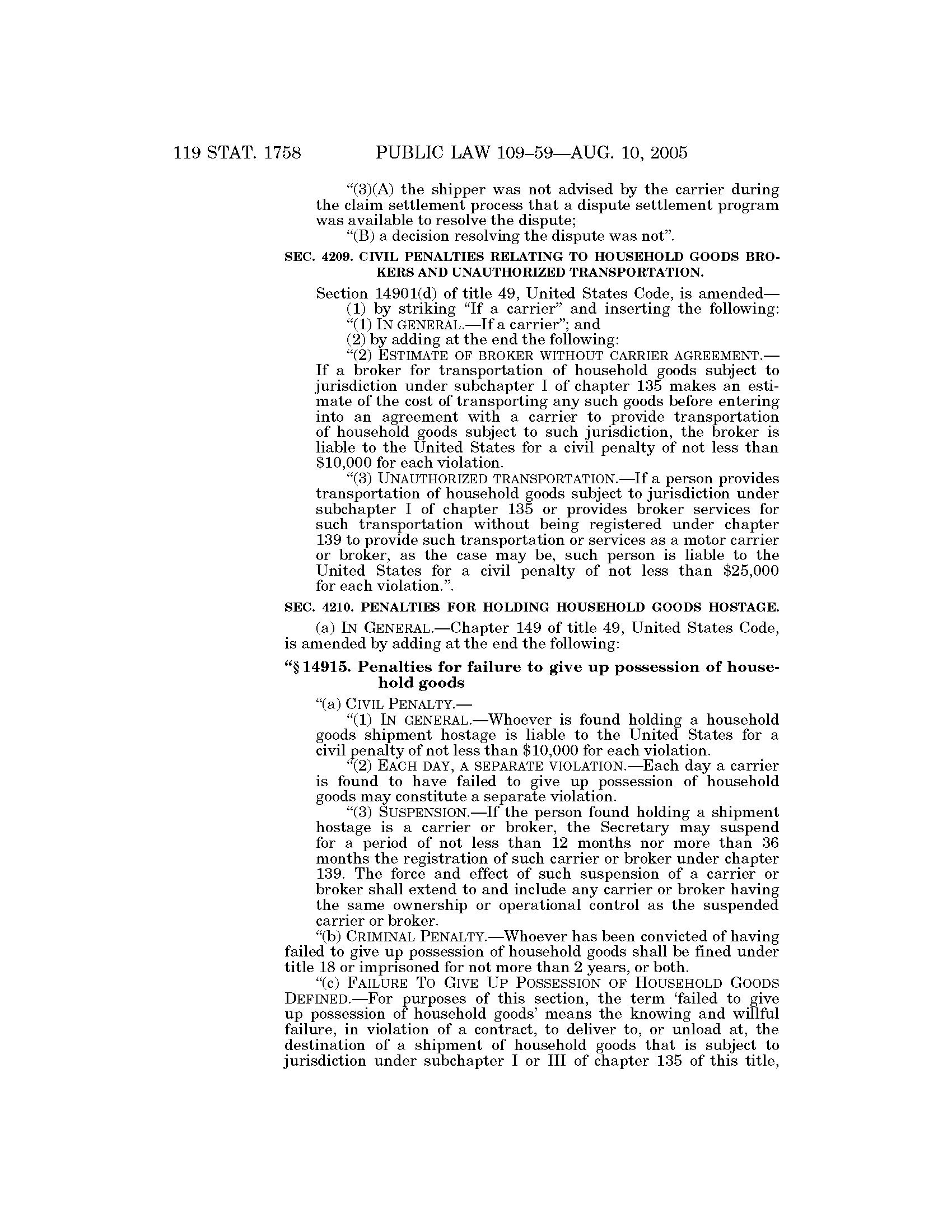 119 STAT. 1758 PUBLIC LAW 109–59—AUG. 10, 2005

"(3)(A) the shipper was not advised by the carrier during the claim settlement process that a dispute settlement program was available to resolve the dispute;

"(B) a decision resolving the dispute was not".

SEC. 4209. CIVIL PENALTIES RELATING TO HOUSEHOLD GOODS BROKERS AND UNAUTHORIZED TRANSPORTATION.

Section 14901(d) of title 49, United States Code, is amended—

(1) by striking "If a carrier" and inserting the following: "(1) IN GENERAL.—If a carrier"; and

(2) by adding at the end the following:

"(2) ESTIMATE OF BROKER WITHOUT CARRIER AGREEMENT.—If a broker for transportation of household goods subject to jurisdiction under subchapter I of chapter 135 makes an estimate of the cost of transporting any such goods before entering into an agreement with a carrier to provide transportation of household goods subject to such jurisdiction, the broker is liable to the United States for a civil penalty of not less than $10,000 for each violation.

"(3) UNAUTHORIZED TRANSPORTATION.—If a person provides transportation of household goods subject to jurisdiction under subchapter I of chapter 135 or provides broker services for such transportation without being registered under chapter 139 to provide such transportation or services as a motor carrier or broker, as the case may be, such person is liable to the United States for a civil penalty of not less than $25,000 for each violation.".

SEC. 4210. PENALTIES FOR HOLDING HOUSEHOLD GOODS HOSTAGE.

(a) IN GENERAL.—Chapter 149 of title 49, United States Code, is amended by adding at the end the following:

"§ 14915. Penalties for failure to give up possession of household goods

"(a) CIVIL PENALTY.—

"(1) IN GENERAL.—Whoever is found holding a household goods shipment hostage is liable to the United States for a civil penalty of not less than $10,000 for each violation.

"(2) EACH DAY, A SEPARATE VIOLATION.—Each day a carrier is found to have failed to give up possession of household goods may constitute a separate violation.

"(3) SUSPENSION.—If the person found holding a shipment hostage is a carrier or broker, the Secretary may suspend for a period of not less than 12 months nor more than 36 months the registration of such carrier or broker under chapter 139. The force and effect of such suspension of a carrier or broker shall extend to and include any carrier or broker having the same ownership or operational control as the suspended carrier or broker.

"(b) CRIMINAL PENALTY.—Whoever has been convicted of having failed to give up possession of household goods shall be fined under title 18 or imprisoned for not more than 2 years, or both.

"(c) FAILURE TO GIVE UP POSSESSION OF HOUSEHOLD GOODS DEFINED.—For purposes of this section, the term 'failed to give up possession of household goods' means the knowing and willful failure, in violation of a contract, to deliver to, or unload at, the destination of a shipment of household goods that is subject to jurisdiction under subchapter I or III of chapter 135 of this title,